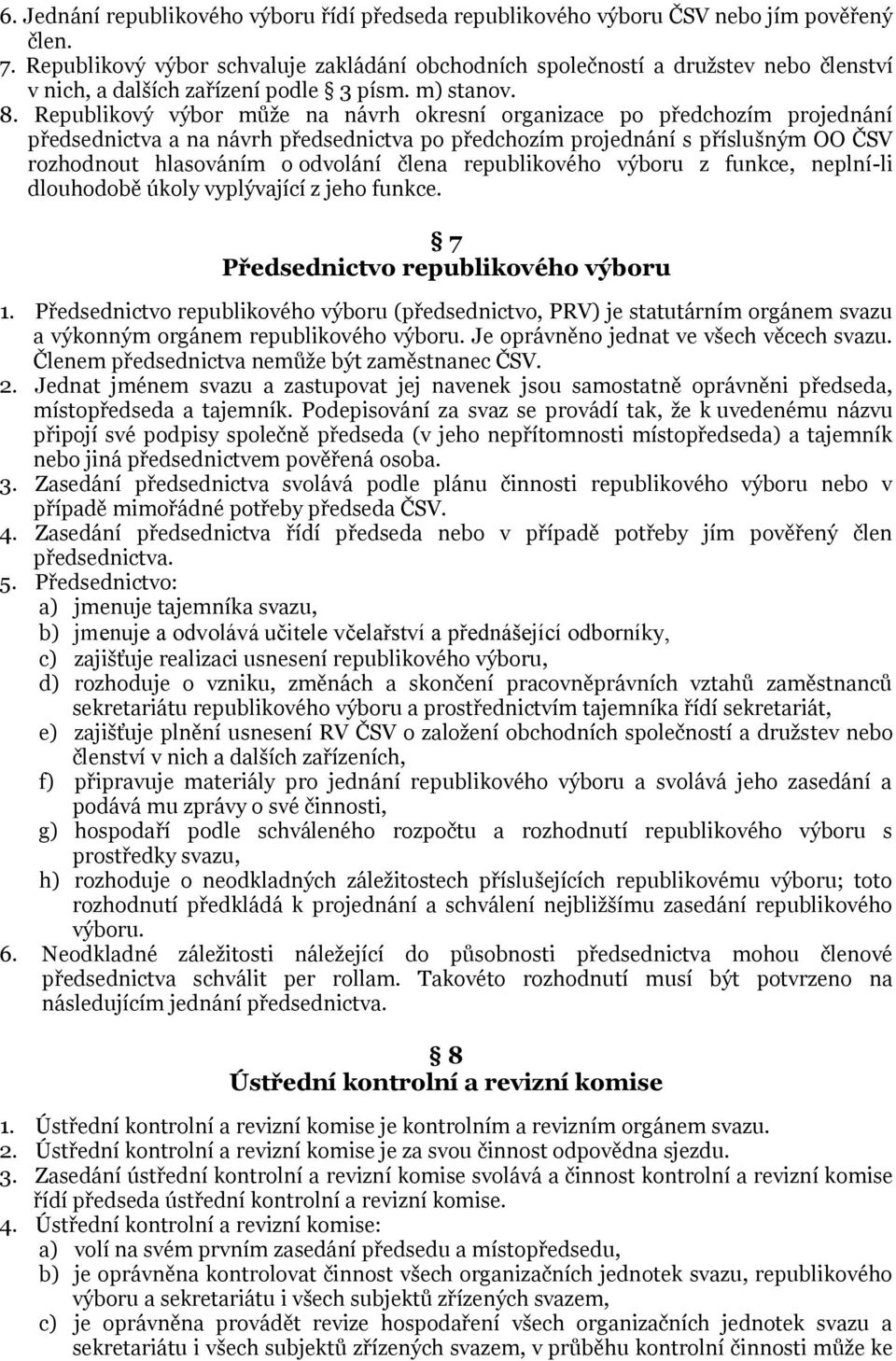 6. Jednání republikového výboru řídí předseda republikového výboru ČSV nebo jím pověřený člen.
7. Republikový výbor schvaluje zakládání obchodních společností a družstev nebo členství v nich, a dalších zařízení podle § 3 písm. m) stanov.
8. Republikový výbor může na návrh okresní organizace po předchozím projednání předsednictva a na návrh předsednictva po předchozím projednání s příslušným OO ČSV rozhodnout hlasováním o odvolání člena republikového výboru z funkce, neplní-li dlouhodobě úkoly vyplývající z jeho funkce.

§ 7
Předsednictvo republikového výboru

1. Předsednictvo republikového výboru (předsednictvo, PRV) je statutárním orgánem svazu a výkonným orgánem republikového výboru. Je oprávněno jednat ve všech věcech svazu. Členem předsednictva nemůže být zaměstnanec ČSV.
2. Jednat jménem svazu a zastupovat jej navenek jsou samostatně oprávněni předseda, místopředseda a tajemník. Podepisování za svaz se provádí tak, že k uvedenému názvu připojí své podpisy společně předseda (v jeho nepřítomnosti místopředseda) a tajemník nebo jiná předsednictvem pověřená osoba.
3. Zasedání předsednictva svolává podle plánu činnosti republikového výboru nebo v případě mimořádné potřeby předseda ČSV.
4. Zasedání předsednictva řídí předseda nebo v případě potřeby jím pověřený člen předsednictva.
5. Předsednictvo:
a) jmenuje tajemníka svazu,
b) jmenuje a odvolává učitele včelařství a přednášející odborníky,
c) zajišťuje realizaci usnesení republikového výboru,
d) rozhoduje o vzniku, změnách a skončení pracovněprávních vztahů zaměstnanců sekretariátu republikového výboru a prostřednictvím tajemníka řídí sekretariát,
e) zajišťuje plnění usnesení RV ČSV o založení obchodních společností a družstev nebo členství v nich a dalších zařízeních,
f) připravuje materiály pro jednání republikového výboru a svolává jeho zasedání a podává mu zprávy o své činnosti,
g) hospodaří podle schváleného rozpočtu a rozhodnutí republikového výboru s prostředky svazu,
h) rozhoduje o neodkladných záležitostech příslušejících republikovému výboru; toto rozhodnutí předkládá k projednání a schválení nejbližšímu zasedání republikového výboru.
6. Neodkladné záležitosti náležející do působnosti předsednictva mohou členové předsednictva schválit per rollam. Takovéto rozhodnutí musí být potvrzeno na následujícím jednání předsednictva.

§ 8
Ústřední kontrolní a revizní komise

1. Ústřední kontrolní a revizní komise je kontrolním a revizním orgánem svazu.
2. Ústřední kontrolní a revizní komise je za svou činnost odpovědna sjezdu.
3. Zasedání ústřední kontrolní a revizní komise svolává a činnost kontrolní a revizní komise řídí předseda ústřední kontrolní a revizní komise.
4. Ústřední kontrolní a revizní komise:
a) volí na svém prvním zasedání předsedu a místopředsedu,
b) je oprávněna kontrolovat činnost všech organizačních jednotek svazu, republikového výboru a sekretariátu i všech subjektů zřízených svazem,
c) je oprávněna provádět revize hospodaření všech organizačních jednotek svazu a sekretariátu i všech subjektů zřízených svazem, v průběhu kontrolní činnosti může ke